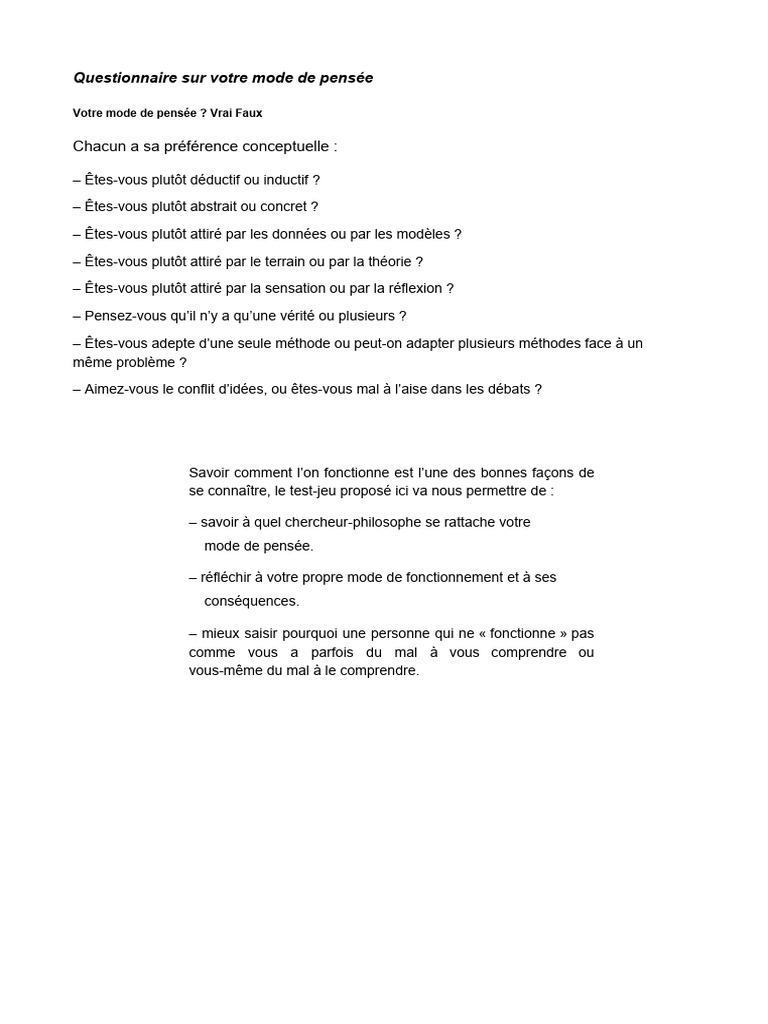 Questionnaire sur votre mode de pensée

Votre mode de pensée ? Vrai Faux

Chacun a sa préférence conceptuelle :

– Êtes-vous plutôt déductif ou inductif ?

– Êtes-vous plutôt abstrait ou concret ?

– Êtes-vous plutôt attiré par les données ou par les modèles ?

– Êtes-vous plutôt attiré par le terrain ou par la théorie ?

– Êtes-vous plutôt attiré par la sensation ou par la réflexion ?

– Pensez-vous qu'il n'y a qu'une vérité ou plusieurs ?

– Êtes-vous adepte d'une seule méthode ou peut-on adapter plusieurs méthodes face à un même problème ?

– Aimez-vous le conflit d'idées, ou êtes-vous mal à l'aise dans les débats ?

Savoir comment l'on fonctionne est l'une des bonnes façons de se connaître, le test-jeu proposé ici va nous permettre de :

– savoir à quel chercheur-philosophe se rattache votre mode de pensée.

– réfléchir à votre propre mode de fonctionnement et à ses conséquences.

– mieux saisir pourquoi une personne qui ne « fonctionne » pas comme vous a parfois du mal à vous comprendre ou vous-même du mal à le comprendre.